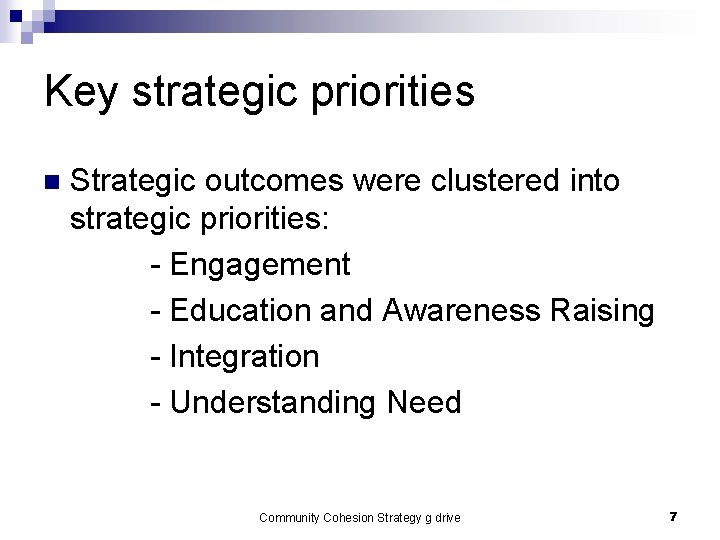 Key strategic priorities

Strategic outcomes were clustered into strategic priorities:

- Engagement
- Education and Awareness Raising
- Integration
- Understanding Need

Community Cohesion Strategy g drive

7